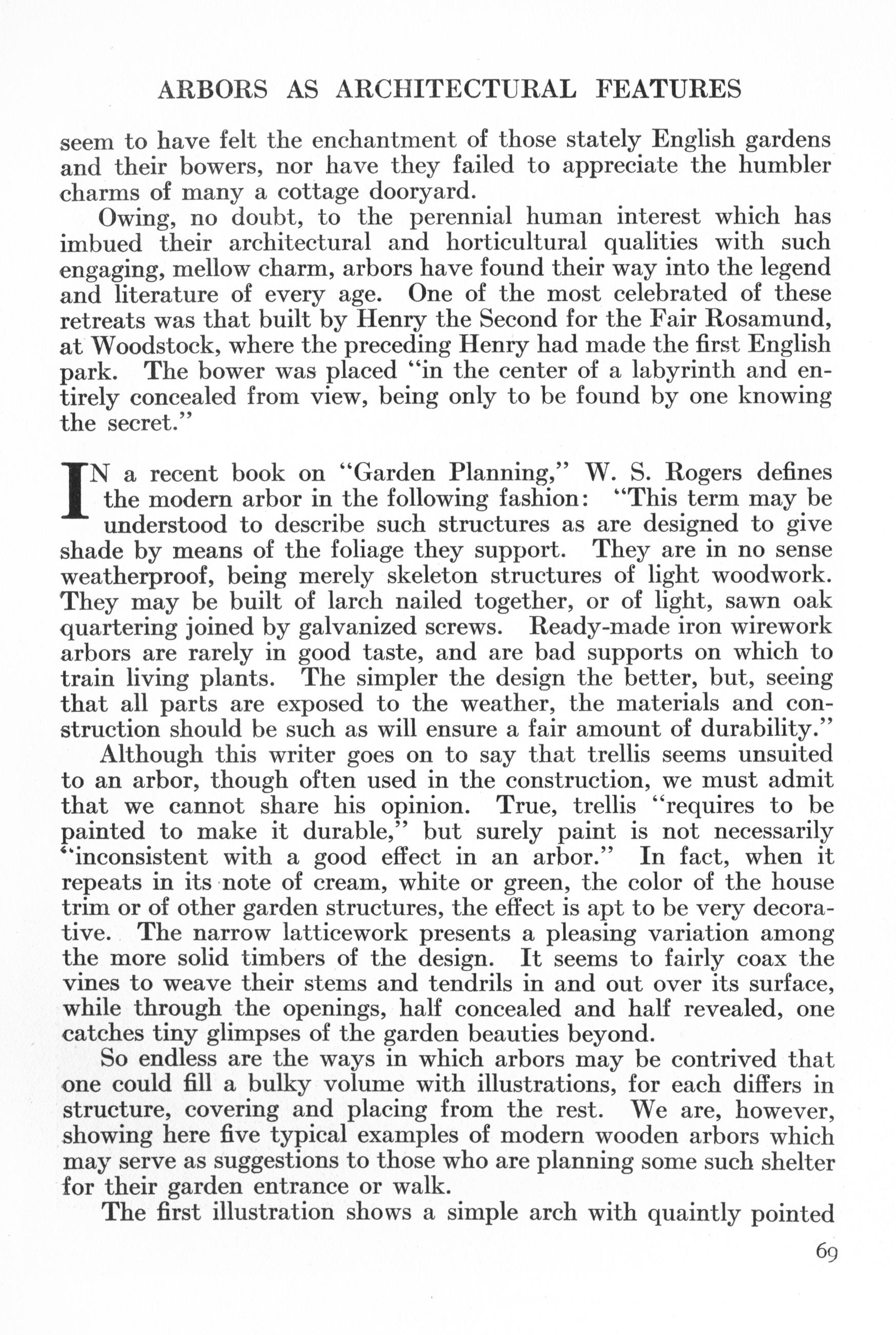 ARBORS AS ARCHITECTURAL FEATURES

seem to have felt the enchantment of those stately English gardens and their bowers, nor have they failed to appreciate the humbler charms of many a cottage dooryard.

Owing, no doubt, to the perennial human interest which has imbued their architectural and horticultural qualities with such engaging, mellow charm, arbors have found their way into the legend and literature of every age. One of the most celebrated of these retreats was that built by Henry the Second for the Fair Rosamund, at Woodstock, where the preceding Henry had made the first English park. The bower was placed "in the center of a labyrinth and entirely concealed from view, being only to be found by one knowing the secret."

IN a recent book on "Garden Planning," W. S. Rogers defines the modern arbor in the following fashion: "This term may be understood to describe such structures as are designed to give shade by means of the foliage they support. They are in no sense weatherproof, being merely skeleton structures of light woodwork. They may be built of larch nailed together, or of light, sawn oak quartering joined by galvanized screws. Ready-made iron wirework arbors are rarely in good taste, and are bad supports on which to train living plants. The simpler the design the better, but, seeing that all parts are exposed to the weather, the materials and construction should be such as will ensure a fair amount of durability."

Although this writer goes on to say that trellis seems unsuited to an arbor, though often used in the construction, we must admit that we cannot share his opinion. True, trellis "requires to be painted to make it durable," but surely paint is not necessarily "inconsistent with a good effect in an arbor." In fact, when it repeats in its note of cream, white or green, the color of the house trim or of other garden structures, the effect is apt to be very decorative. The narrow latticework presents a pleasing variation among the more solid timbers of the design. It seems to fairly coax the vines to weave their stems and tendrils in and out over its surface, while through the openings, half concealed and half revealed, one catches tiny glimpses of the garden beauties beyond.

So endless are the ways in which arbors may be contrived that one could fill a bulky volume with illustrations, for each differs in structure, covering and placing from the rest. We are, however, showing here five typical examples of modern wooden arbors which may serve as suggestions to those who are planning some such shelter for their garden entrance or walk.

The first illustration shows a simple arch with quaintly pointed

69